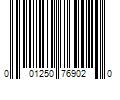 0 01250 76902 0